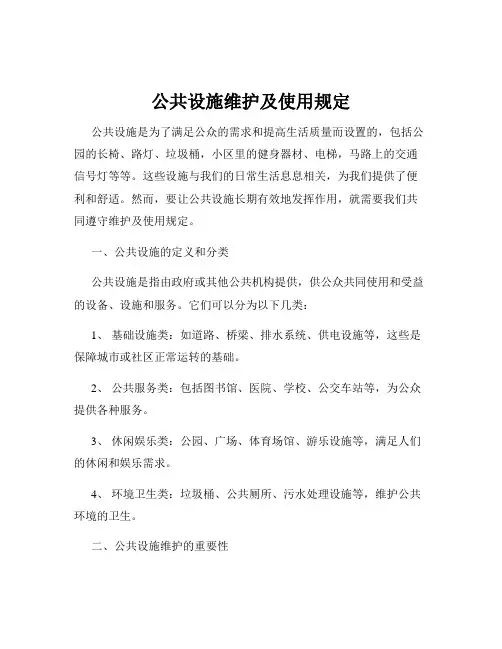 公共设施维护及使用规定

公共设施是为了满足公众的需求和提高生活质量而设置的，包括公园的长椅、路灯、垃圾桶，小区里的健身器材、电梯，马路上的交通信号灯等等。这些设施与我们的日常生活息息相关，为我们提供了便利和舒适。然而，要让公共设施长期有效地发挥作用，就需要我们共同遵守维护及使用规定。

一、公共设施的定义和分类

公共设施是指由政府或其他公共机构提供，供公众共同使用和受益的设备、设施和服务。它们可以分为以下几类：

1、 基础设施类：如道路、桥梁、排水系统、供电设施等，这些是保障城市或社区正常运转的基础。

2、 公共服务类：包括图书馆、医院、学校、公交车站等，为公众提供各种服务。

3、 休闲娱乐类：公园、广场、体育场馆、游乐设施等，满足人们的休闲和娱乐需求。

4、 环境卫生类：垃圾桶、公共厕所、污水处理设施等，维护公共环境的卫生。

二、公共设施维护的重要性